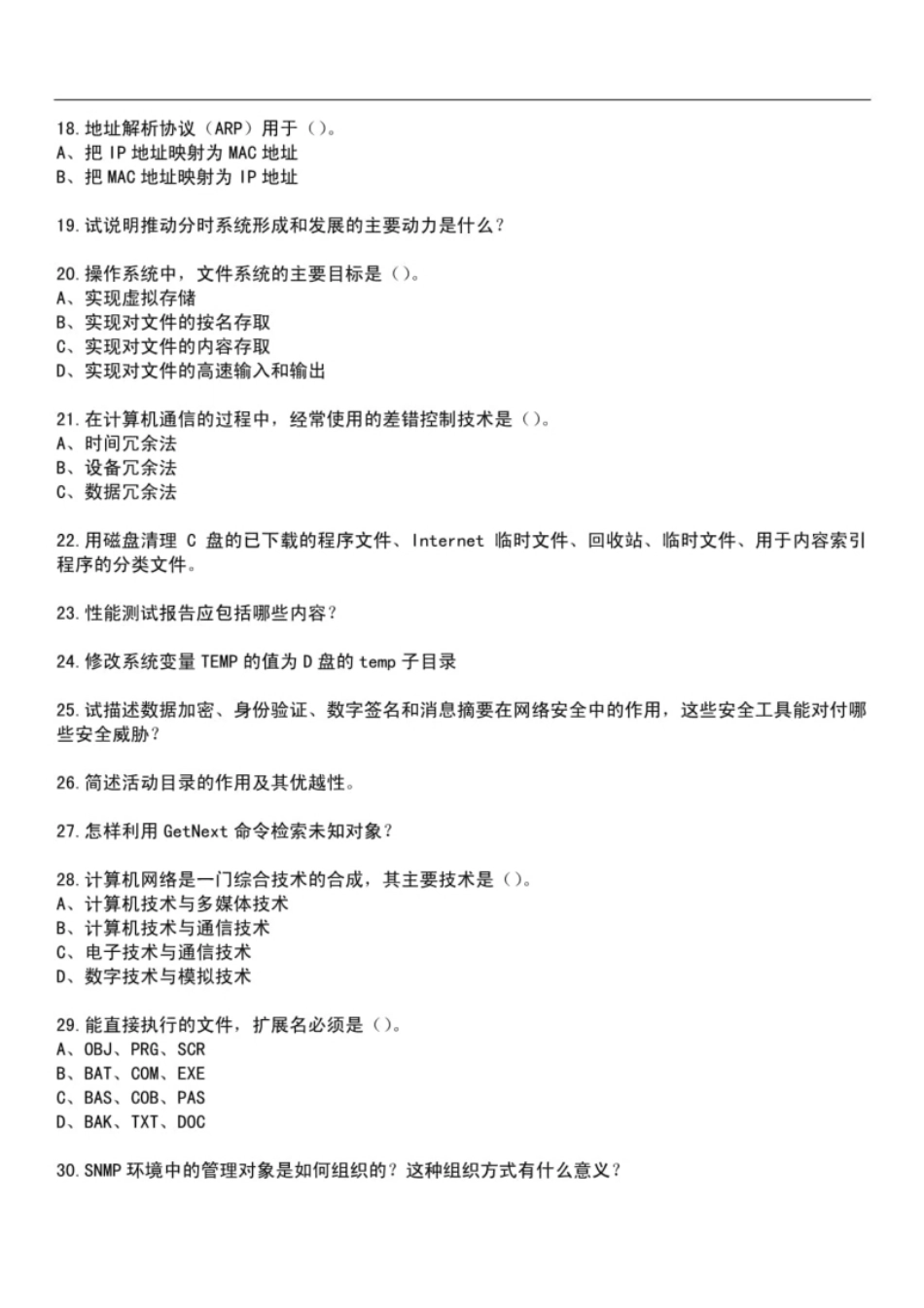 18.地址解析协议（ARP）用于（）。
A、把 IP 地址映射为 MAC 地址
B、把 MAC 地址映射为 IP 地址

19.试说明推动分时系统形成和发展的主要动力是什么？

20.操作系统中，文件系统的主要目标是（）。
A、实现虚拟存储
B、实现对文件的按名存取
C、实现对文件的内容存取
D、实现对文件的高速输入和输出

21.在计算机通信的过程中，经常使用的差错控制技术是（）。
A、时间冗余法
B、设备冗余法
C、数据冗余法

22.用磁盘清理 C 盘的已下载的程序文件、Internet 临时文件、回收站、临时文件、用于内容索引程序的分类文件。

23.性能测试报告应包括哪些内容？

24.修改系统变量 TEMP 的值为 D 盘的 temp 子目录

25.试描述数据加密、身份验证、数字签名和消息摘要在网络安全中的作用，这些安全工具能对付哪些安全威胁？

26.简述活动目录的作用及其优越性。

27.怎样利用 GetNext 命令检索未知对象？

28.计算机网络是一门综合技术的合成，其主要技术是（）。
A、计算机技术与多媒体技术
B、计算机技术与通信技术
C、电子技术与通信技术
D、数字技术与模拟技术

29.能直接执行的文件，扩展名必须是（）。
A、OBJ、PRG、SCR
B、BAT、COM、EXE
C、BAS、COB、PAS
D、BAK、TXT、DOC

30.SNMP 环境中的管理对象是如何组织的？这种组织方式有什么意义？